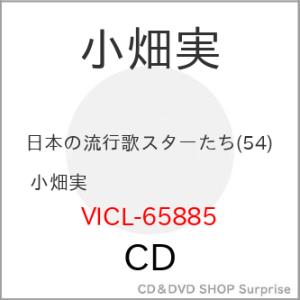 小畑実

日本の流行歌スターたち(54)

小畑実

VICL-65885

CD

CD＆DVD SHOP Surprise